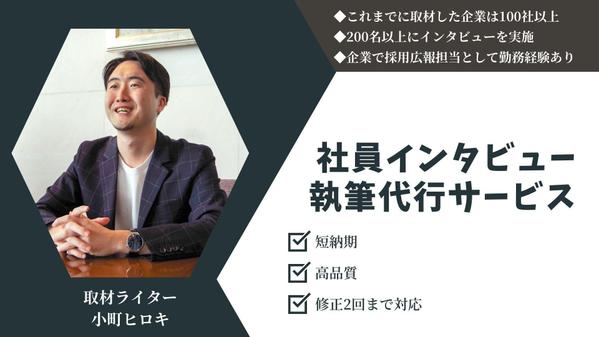 ◆これまでに取材した企業は100社以上
◆200名以上にインタビューを実施
◆企業で採用広報担当として勤務経験あり

社員インタビュー
執筆代行サービス

短納期

高品質

修正2回まで対応

取材ライター
小町ヒロキ